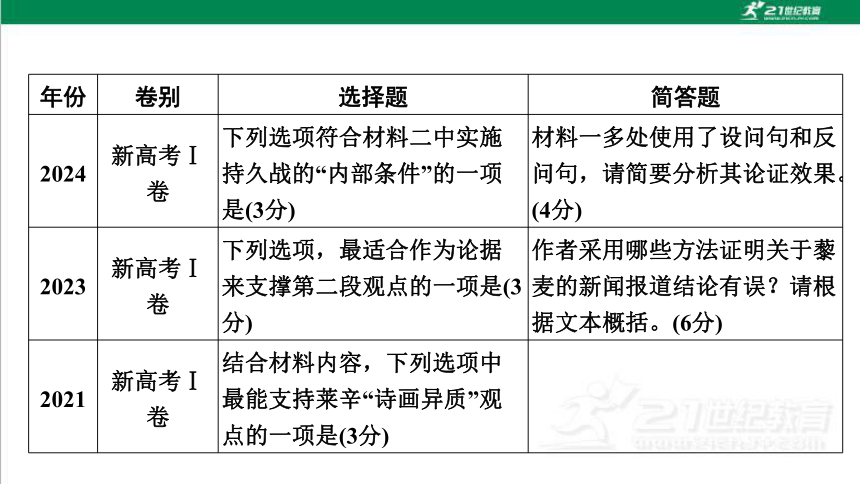 21世纪教育

| 年份 | 卷别 | 选择题 | 简答题 |
|---|---|---|---|
| 2024 | 新高考Ⅰ卷 | 下列选项符合材料二中实施持久战的“内部条件”的一项是(3分) | 材料一多处使用了设问句和反问句，请简要分析其论证效果。(4分) |
| 2023 | 新高考Ⅰ卷 | 下列选项，最适合作为论据来支撑第二段观点的一项是(3分) | 作者采用哪些方法证明关于藜麦的新闻报道结论有误？请根据文本概括。(6分) |
| 2021 | 新高考Ⅰ卷 | 结合材料内容，下列选项中最能支持莱辛“诗画异质”观点的一项是(3分) | |

21世纪教育